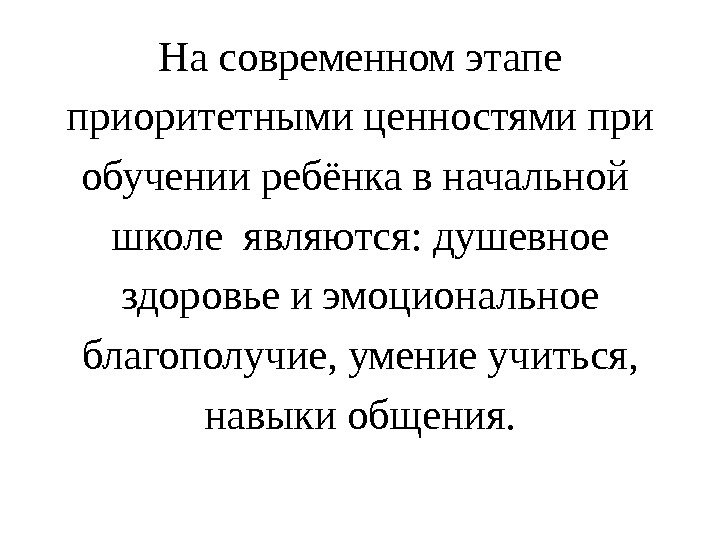 На современном этапе приоритетными ценностями при обучении ребёнка в начальной школе являются: душевное здоровье и эмоциональное благополучие, умение учиться, навыки общения.